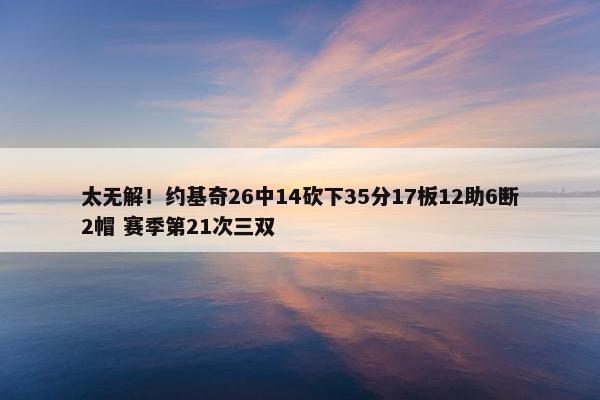 太无解！约基奇26中14砍下35分17板12助6断2帽 赛季第21次三双